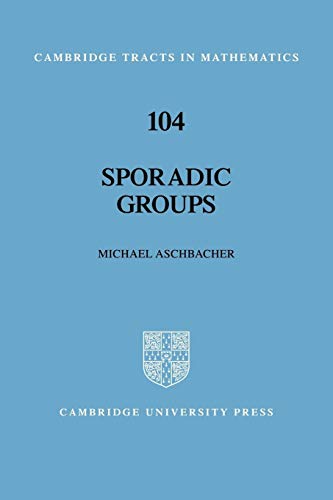 CAMBRIDGE TRACTS IN MATHEMATICS

104

SPORADIC GROUPS

MICHAEL ASCHBACHER

CAMBRIDGE UNIVERSITY PRESS